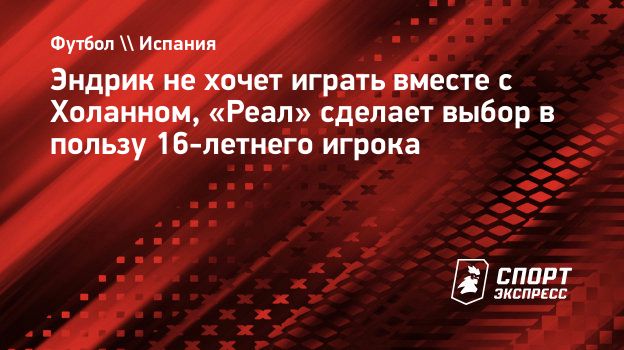 Футбол \\ Испания

Эндрик не хочет играть вместе с Холанном, «Реал» сделает выбор в пользу 16-летнего игрока

СПОРТ ЭКСПРЕСС